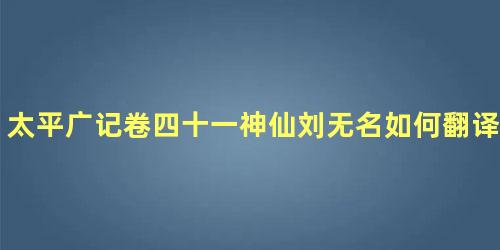 太平广记卷四十一神仙刘无名如何翻译